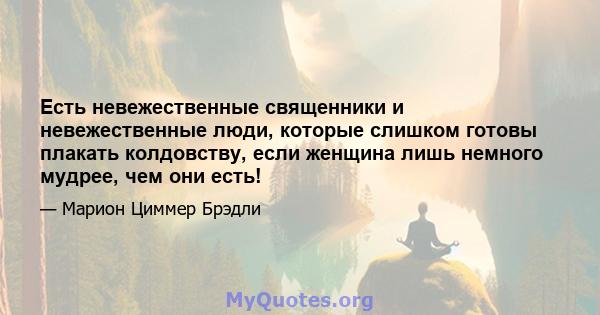 Есть невежественные священники и невежественные люди, которые слишком готовы плакать колдовству, если женщина лишь немного мудрее, чем они есть!

— Марион Циммер Брэдли

MyQuotes.org